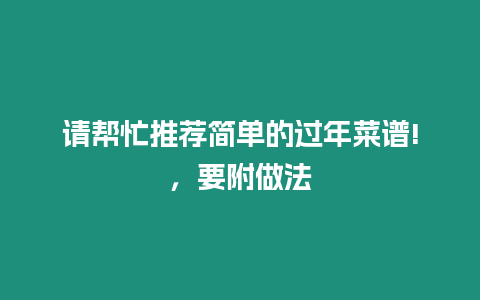 请帮忙推荐简单的过年菜谱!，要附做法